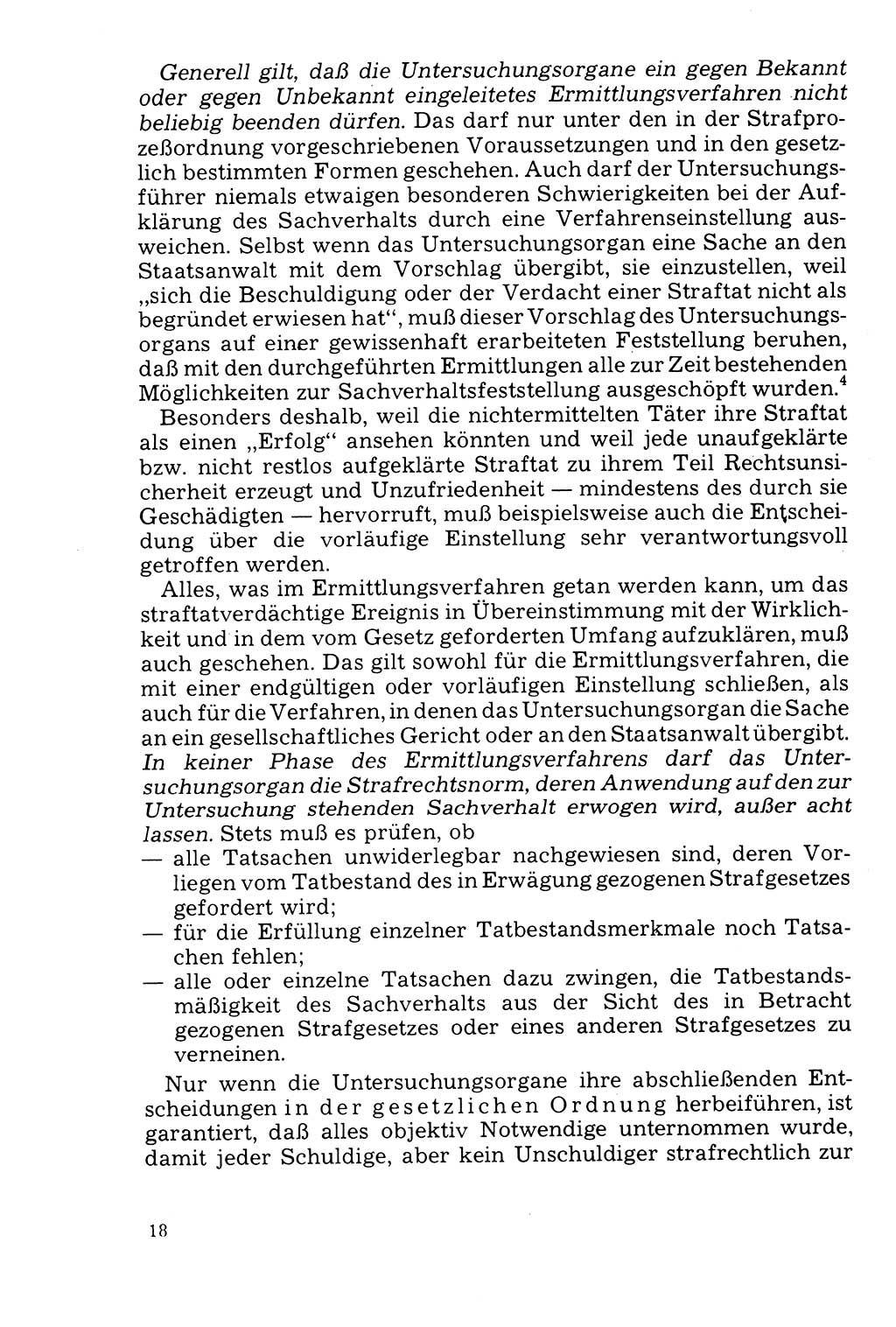 Generell gilt, daß die Untersuchungsorgane ein gegen Bekannt oder gegen Unbekannt eingeleitetes Ermittlungsverfahren nicht beliebig beenden dürfen. Das darf nur unter den in der Strafprozeßordnung vorgeschriebenen Voraussetzungen und in den gesetzlich bestimmten Formen geschehen. Auch darf der Untersuchungsführer niemals etwaigen besonderen Schwierigkeiten bei der Aufklärung des Sachverhalts durch eine Verfahrenseinstellung ausweichen. Selbst wenn das Untersuchungsorgan eine Sache an den Staatsanwalt mit dem Vorschlag übergibt, sie einzustellen, weil „sich die Beschuldigung oder der Verdacht einer Straftat nicht als begründet erwiesen hat“, muß dieser Vorschlag des Untersuchungsorgans auf einer gewissenhaft erarbeiteten Feststellung beruhen, daß mit den durchgeführten Ermittlungen alle zur Zeit bestehenden Möglichkeiten zur Sachverhaltsfeststellung ausgeschöpft wurden.$^4$

Besonders deshalb, weil die nichtermittelten Täter ihre Straftat als einen „Erfolg“ ansehen könnten und weil jede unaufgeklärte bzw. nicht restlos aufgeklärte Straftat zu ihrem Teil Rechtsunsicherheit erzeugt und Unzufriedenheit — mindestens des durch sie Geschädigten — hervorruft, muß beispielsweise auch die Entscheidung über die vorläufige Einstellung sehr verantwortungsvoll getroffen werden.

Alles, was im Ermittlungsverfahren getan werden kann, um das straftatverdächtige Ereignis in Übereinstimmung mit der Wirklichkeit und in dem vom Gesetz geforderten Umfang aufzuklären, muß auch geschehen. Das gilt sowohl für die Ermittlungsverfahren, die mit einer endgültigen oder vorläufigen Einstellung schließen, als auch für die Verfahren, in denen das Untersuchungsorgan die Sache an ein gesellschaftliches Gericht oder an den Staatsanwalt übergibt. In keiner Phase des Ermittlungsverfahrens darf das Untersuchungsorgan die Strafrechtsnorm, deren Anwendung auf den zur Untersuchung stehenden Sachverhalt erwogen wird, außer acht lassen. Stets muß es prüfen, ob
— alle Tatsachen unwiderlegbar nachgewiesen sind, deren Vorliegen vom Tatbestand des in Erwägung gezogenen Strafgesetzes gefordert wird;
— für die Erfüllung einzelner Tatbestandsmerkmale noch Tatsachen fehlen;
— alle oder einzelne Tatsachen dazu zwingen, die Tatbestandsmäßigkeit des Sachverhalts aus der Sicht des in Betracht gezogenen Strafgesetzes oder eines anderen Strafgesetzes zu verneinen.

Nur wenn die Untersuchungsorgane ihre abschließenden Entscheidungen in der gesetzlichen Ordnung herbeiführen, ist garantiert, daß alles objektiv Notwendige unternommen wurde, damit jeder Schuldige, aber kein Unschuldiger strafrechtlich zur

18